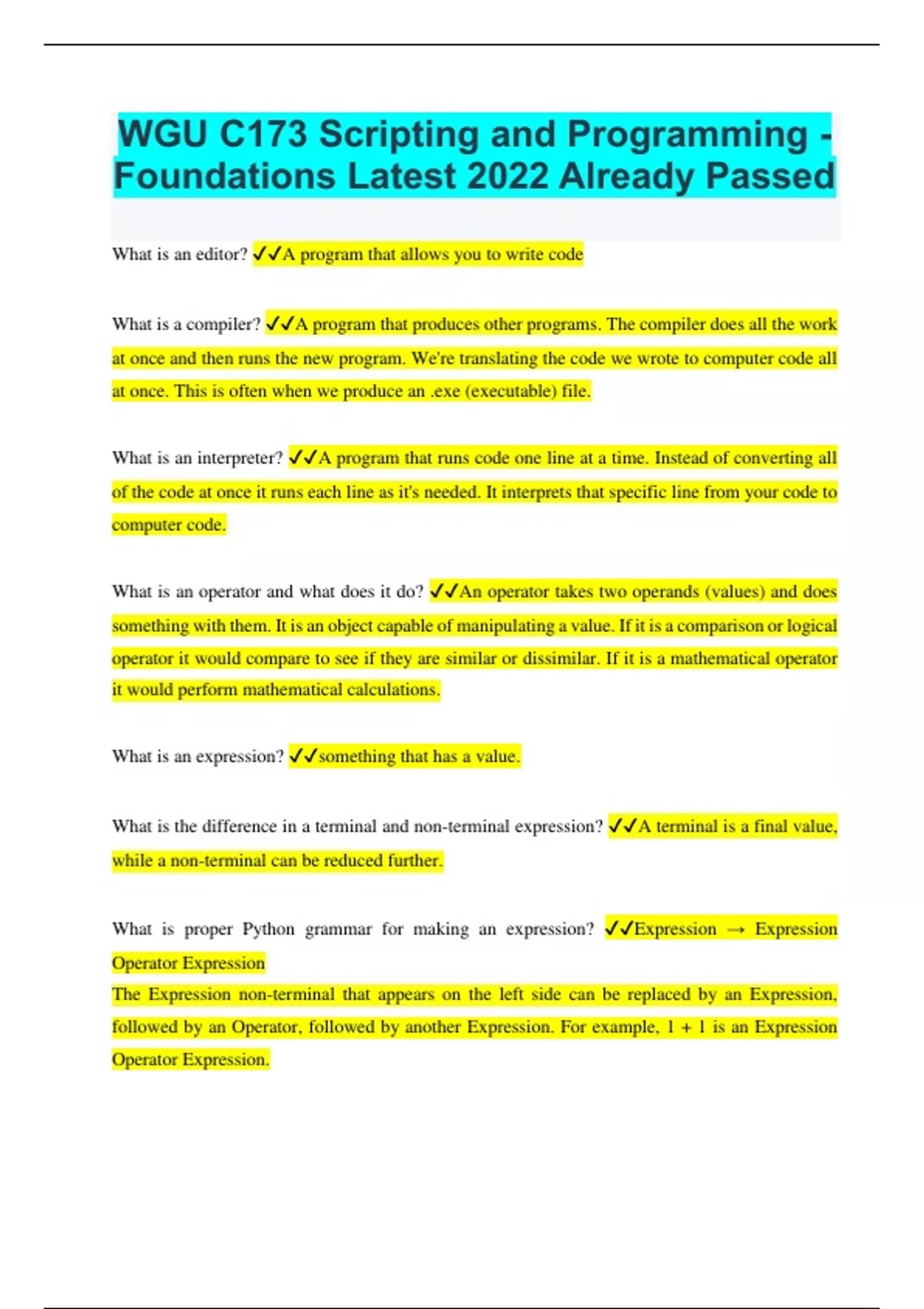 WGU C173 Scripting and Programming - Foundations Latest 2022 Already Passed

What is an editor? ✓✓A program that allows you to write code

What is a compiler? ✓✓A program that produces other programs. The compiler does all the work at once and then runs the new program. We're translating the code we wrote to computer code all at once. This is often when we produce an .exe (executable) file.

What is an interpreter? ✓✓A program that runs code one line at a time. Instead of converting all of the code at once it runs each line as it's needed. It interprets that specific line from your code to computer code.

What is an operator and what does it do? ✓✓An operator takes two operands (values) and does something with them. It is an object capable of manipulating a value. If it is a comparison or logical operator it would compare to see if they are similar or dissimilar. If it is a mathematical operator it would perform mathematical calculations.

What is an expression? ✓✓something that has a value.

What is the difference in a terminal and non-terminal expression? ✓✓A terminal is a final value, while a non-terminal can be reduced further.

What is proper Python grammar for making an expression? ✓✓Expression → Expression Operator Expression
The Expression non-terminal that appears on the left side can be replaced by an Expression, followed by an Operator, followed by another Expression. For example, 1 + 1 is an Expression Operator Expression.